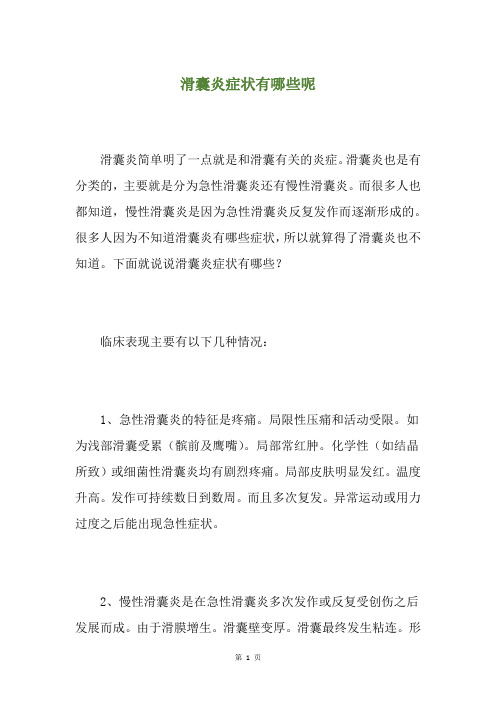 滑囊炎症状有哪些呢

滑囊炎简单明了一点就是和滑囊有关的炎症。滑囊炎也是有分类的，主要就是分为急性滑囊炎还有慢性滑囊炎。而很多人也都知道，慢性滑囊炎是因为急性滑囊炎反复发作而逐渐形成的。很多人因为不知道滑囊炎有哪些症状，所以就算得了滑囊炎也不知道。下面就说说滑囊炎症状有哪些？

临床表现主要有以下几种情况：

1、急性滑囊炎的特征是疼痛。局限性压痛和活动受限。如为浅部滑囊受累（髌前及鹰嘴）。局部常红肿。化学性（如结晶所致）或细菌性滑囊炎均有剧烈疼痛。局部皮肤明显发红。温度升高。发作可持续数日到数周。而且多次复发。异常运动或用力过度之后能出现急性症状。

2、慢性滑囊炎是在急性滑囊炎多次发作或反复受创伤之后发展而成。由于滑膜增生。滑囊壁变厚。滑囊最终发生粘连。形

第 1 页